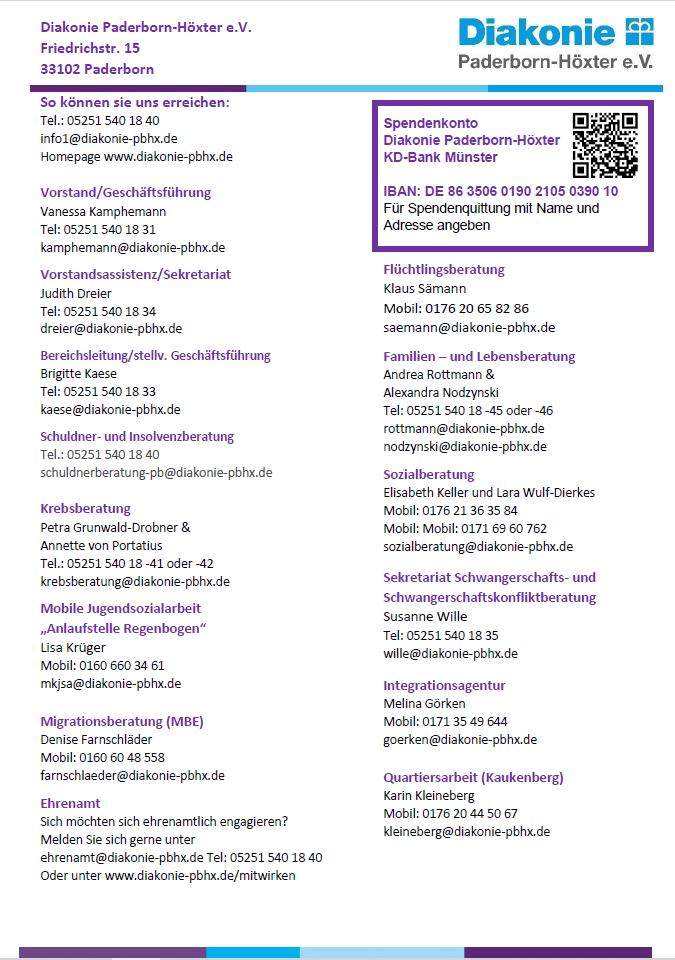 Diakonie Paderborn-Höxter e.V.
Friedrichstr. 15
33102 Paderborn

Diakonie
Paderborn-Höxter e.V.

So können sie uns erreichen:
Tel.: 05251 540 18 40
info1@diakonie-pbhx.de
Homepage www.diakonie-pbhx.de

Vorstand/Geschäftsführung
Vanessa Kamphemann
Tel: 05251 540 18 31
kamphemann@diakonie-pbhx.de

Vorstandsassistenz/Sekretariat
Judith Dreier
Tel: 05251 540 18 34
dreier@diakonie-pbhx.de

Bereichsleitung/stellv. Geschäftsführung
Brigitte Kaese
Tel: 05251 540 18 33
kaese@diakonie-pbhx.de

Schuldner- und Insolvenzberatung
Tel.: 05251 540 18 40
schuldnerberatung-pb@diakonie-pbhx.de

Krebsberatung
Petra Grunwald-Drobner &
Annette von Portatius
Tel.: 05251 540 18 -41 oder -42
krebsberatung@diakonie-pbhx.de

Mobile Jugendsozialarbeit
„Anlaufstelle Regenbogen“
Lisa Krüger
Mobil: 0160 660 34 61
mkjsa@diakonie-pbhx.de

Migrationsberatung (MBE)
Denise Farnschläder
Mobil: 0160 60 48 558
farnschlaeder@diakonie-pbhx.de

Ehrenamt
Sich möchten sich ehrenamtlich engagieren?
Melden Sie sich gerne unter
ehrenamt@diakonie-pbhx.de Tel: 05251 540 18 40
Oder unter www.diakonie-pbhx.de/mitwirken

Spendenkonto
Diakonie Paderborn-Höxter
KD-Bank Münster
IBAN: DE 86 3506 0190 2105 0390 10
Für Spendenquittung mit Name und Adresse angeben

Flüchtlingsberatung
Klaus Sämann
Mobil: 0176 20 65 82 86
saemann@diakonie-pbhx.de

Familien – und Lebensberatung
Andrea Rottmann &
Alexandra Nodzynski
Tel: 05251 540 18 -45 oder -46
rottmann@diakonie-pbhx.de
nodzynski@diakonie-pbhx.de

Sozialberatung
Elisabeth Keller und Lara Wulf-Dierkes
Mobil: 0176 21 36 35 84
Mobil: Mobil: 0171 69 60 762
sozialberatung@diakonie-pbhx.de

Sekretariat Schwangerschafts- und Schwangerschaftskonfliktberatung
Susanne Wille
Tel: 05251 540 18 35
wille@diakonie-pbhx.de

Integrationsagentur
Melina Görken
Mobil: 0171 35 49 644
goerken@diakonie-pbhx.de

Quartiersarbeit (Kaukenberg)
Karin Kleineberg
Mobil: 0176 20 44 50 67
kleineberg@diakonie-pbhx.de